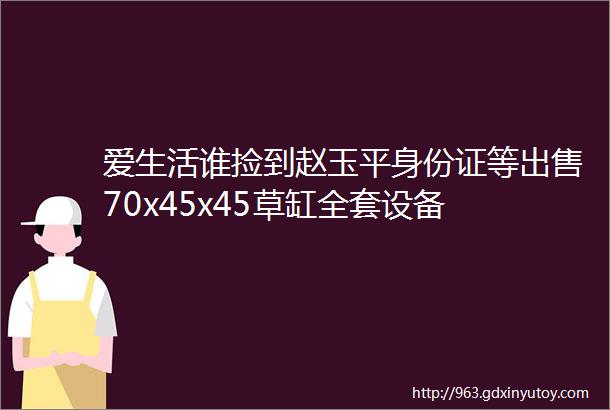 爱生活谁捡到赵玉平身份证等出售70x45x45草缸全套设备

http://963.gdxinyutoy.com